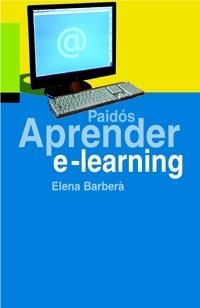 @

Paidós
Aprender
e-learning

Elena Barberà